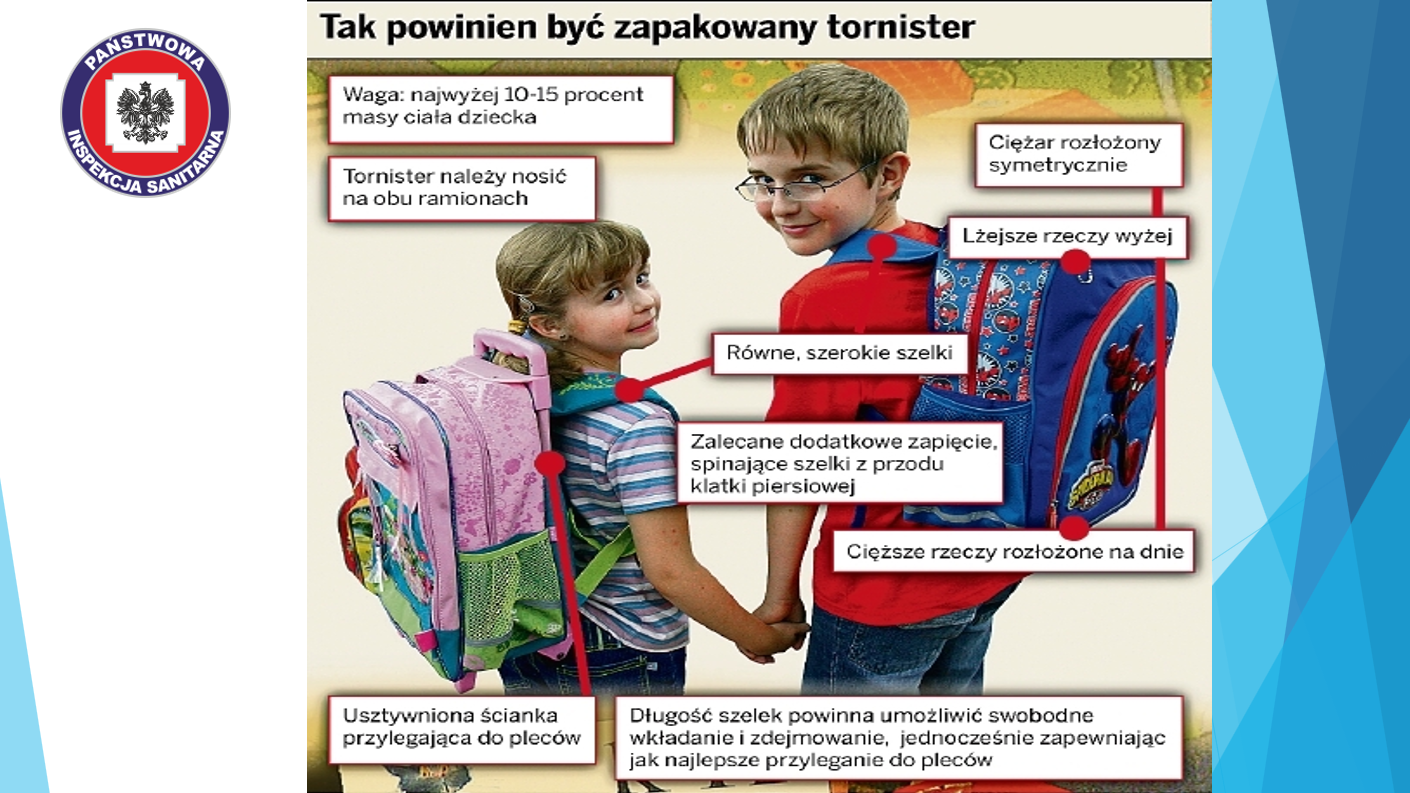 PAŃSTWOWA
INSPEKCJA SANITARNA

Tak powinien być zapakowany tornister

Waga: najwyżej 10-15 procent masy ciała dziecka

Tornister należy nosić na obu ramionach

Ciężar rozłożony symetrycznie

Lżejsze rzeczy wyżej

Równe, szerokie szelki

Zalecane dodatkowe zapięcie, spinające szelki z przodu klatki piersiowej

Cięższe rzeczy rozłożone na dnie

Usztywniona ścianka przylegająca do pleców

Długość szelek powinna umożliwić swobodne wkładanie i zdejmowanie, jednocześnie zapewniając jak najlepsze przyleganie do pleców